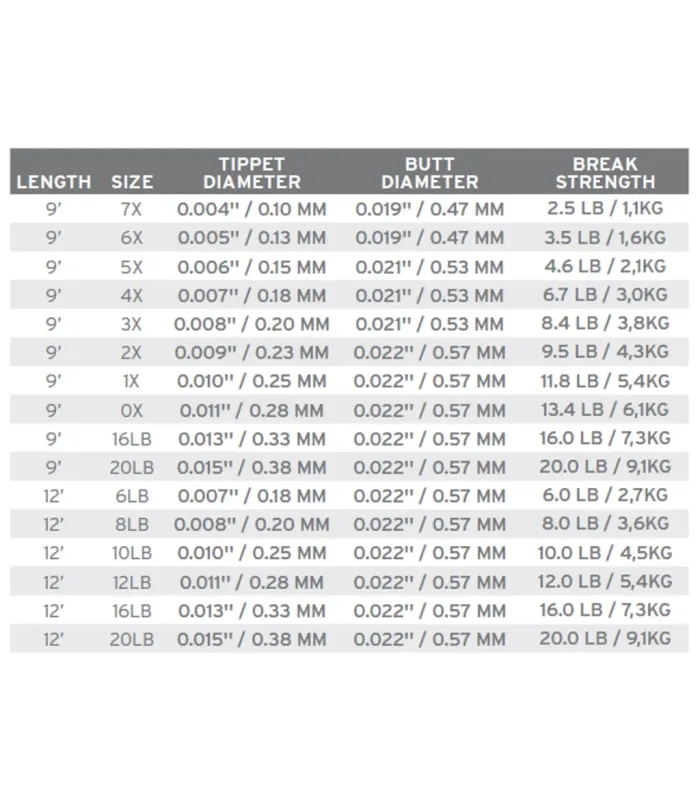 | LENGTH | SIZE | TIPPET DIAMETER | BUTT DIAMETER | BREAK STRENGTH |
|---|---|---|---|---|
| 9' | 7X | 0.004" / 0.10 MM | 0.019" / 0.47 MM | 2.5 LB / 1,1KG |
| 9' | 6X | 0.005" / 0.13 MM | 0.019" / 0.47 MM | 3.5 LB / 1,6KG |
| 9' | 5X | 0.006" / 0.15 MM | 0.021" / 0.53 MM | 4.6 LB / 2,1KG |
| 9' | 4X | 0.007" / 0.18 MM | 0.021" / 0.53 MM | 6.7 LB / 3,0KG |
| 9' | 3X | 0.008" / 0.20 MM | 0.021" / 0.53 MM | 8.4 LB / 3,8KG |
| 9' | 2X | 0.009" / 0.23 MM | 0.022" / 0.57 MM | 9.5 LB / 4,3KG |
| 9' | 1X | 0.010" / 0.25 MM | 0.022" / 0.57 MM | 11.8 LB / 5,4KG |
| 9' | 0X | 0.011" / 0.28 MM | 0.022" / 0.57 MM | 13.4 LB / 6,1KG |
| 9' | 16LB | 0.013" / 0.33 MM | 0.022" / 0.57 MM | 16.0 LB / 7,3KG |
| 9' | 20LB | 0.015" / 0.38 MM | 0.022" / 0.57 MM | 20.0 LB / 9,1KG |
| 12' | 6LB | 0.007" / 0.18 MM | 0.022" / 0.57 MM | 6.0 LB / 2,7KG |
| 12' | 8LB | 0.008" / 0.20 MM | 0.022" / 0.57 MM | 8.0 LB / 3,6KG |
| 12' | 10LB | 0.010" / 0.25 MM | 0.022" / 0.57 MM | 10.0 LB / 4,5KG |
| 12' | 12LB | 0.011" / 0.28 MM | 0.022" / 0.57 MM | 12.0 LB / 5,4KG |
| 12' | 16LB | 0.013" / 0.33 MM | 0.022" / 0.57 MM | 16.0 LB / 7,3KG |
| 12' | 20LB | 0.015" / 0.38 MM | 0.022" / 0.57 MM | 20.0 LB / 9,1KG |